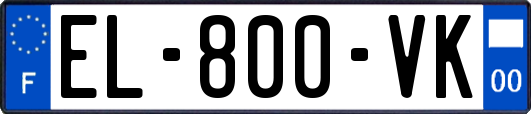 F
EL-800-VK
00